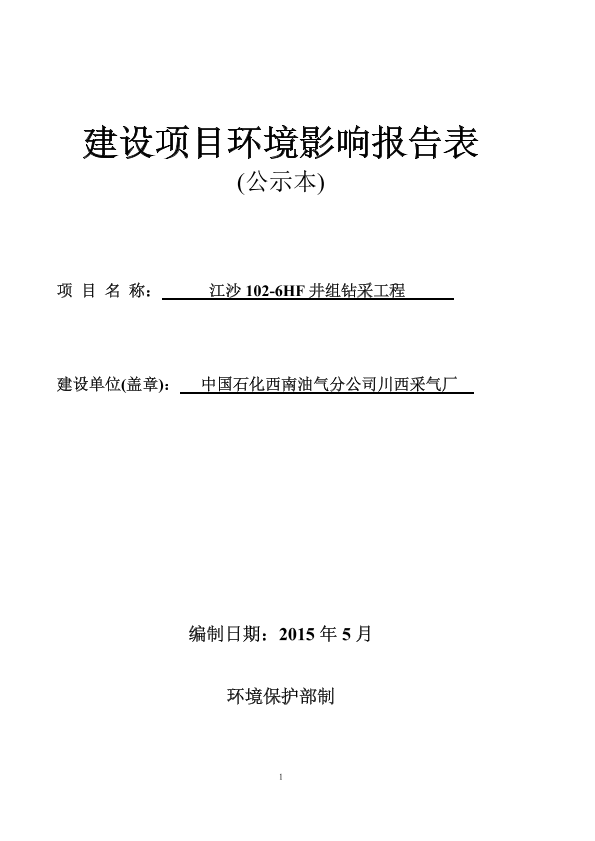 建设项目环境影响报告表

(公示本)

项 目 名 称： 江沙 102-6HF 井组钻采工程

建设单位(盖章)： 中国石化西南油气分公司川西采气厂

编制日期：2015 年 5 月

环境保护部制

1